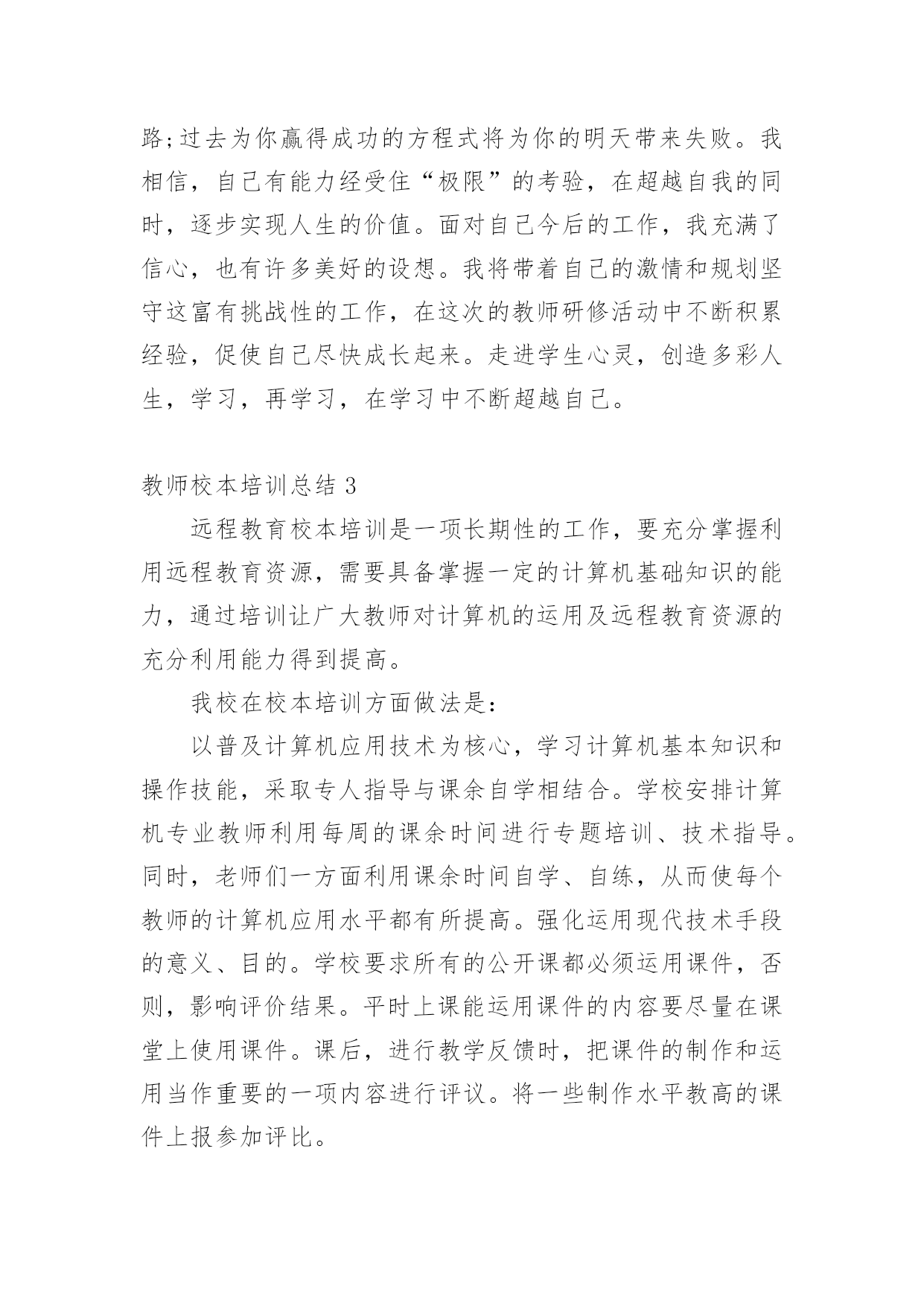 路;过去为你赢得成功的方程式将为你的明天带来失败。我相信，自己有能力经受住“极限”的考验，在超越自我的同时，逐步实现人生的价值。面对自己今后的工作，我充满了信心，也有许多美好的设想。我将带着自己的激情和规划坚守这富有挑战性的工作，在这次的教师研修活动中不断积累经验，促使自己尽快成长起来。走进学生心灵，创造多彩人生，学习，再学习，在学习中不断超越自己。

教师校本培训总结 3

远程教育校本培训是一项长期性的工作，要充分掌握利用远程教育资源，需要具备掌握一定的计算机基础知识的能力，通过培训让广大教师对计算机的运用及远程教育资源的充分利用能力得到提高。

我校在校本培训方面做法是：

以普及计算机应用技术为核心，学习计算机基本知识和操作技能，采取专人指导与课余自学相结合。学校安排计算机专业教师利用每周的课余时间进行专题培训、技术指导。同时，老师们一方面利用课余时间自学、自练，从而使每个教师的计算机应用水平都有所提高。强化运用现代技术手段的意义、目的。学校要求所有的公开课都必须运用课件，否则，影响评价结果。平时上课能运用课件的内容要尽量在课堂上使用课件。课后，进行教学反馈时，把课件的制作和运用当作重要的一项内容进行评议。将一些制作水平教高的课件上报参加评比。